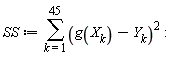 $SS := \sum_{k=1}^{45} \left(g\left(X_k\right) - Y_k\right)^2 :$